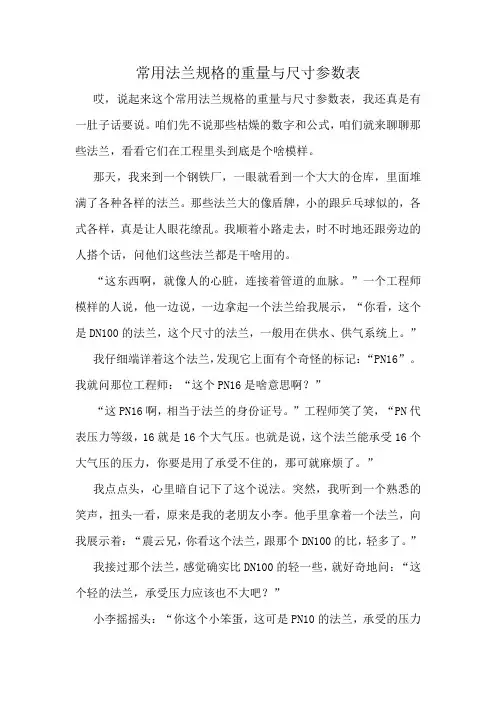 常用法兰规格的重量与尺寸参数表

哎，说起来这个常用法兰规格的重量与尺寸参数表，我还真是有一肚子话要说。咱们先不说那些枯燥的数字和公式，咱们就来聊聊那些法兰，看看它们在工程里头到底是个啥模样。

那天，我来到一个钢铁厂，一眼就看到一个大大的仓库，里面堆满了各种各样的法兰。那些法兰大的像盾牌，小的跟乒乓球似的，各式各样，真是让人眼花缭乱。我顺着小路走去，时不时地还跟旁边的人搭个话，问他们这些法兰都是干啥用的。

“这东西啊，就像人的心脏，连接着管道的血脉。”一个工程师模样的人说，他一边说，一边拿起一个法兰给我展示，“你看，这个是DN100的法兰，这个尺寸的法兰，一般用在供水、供气系统上。”

我仔细端详着这个法兰，发现它上面有个奇怪的标记：“PN16”。我就问那位工程师：“这个PN16是啥意思啊？”

“这PN16啊，相当于法兰的身份证号。”工程师笑了笑，“PN代表压力等级，16就是16个大气压。也就是说，这个法兰能承受16个大气压的压力，你要是用了承受不住的，那可就麻烦了。”

我点点头，心里暗自记下了这个说法。突然，我听到一个熟悉的笑声，扭头一看，原来是我的老朋友小李。他手里拿着一个法兰，向我展示着：“震云兄，你看这个法兰，跟那个DN100的比，轻多了。”

我接过那个法兰，感觉确实比DN100的轻一些，就好奇地问：“这个轻的法兰，承受压力应该也不大吧？”

小李摇摇头：“你这个小笨蛋，这可是PN10的法兰，承受的压力